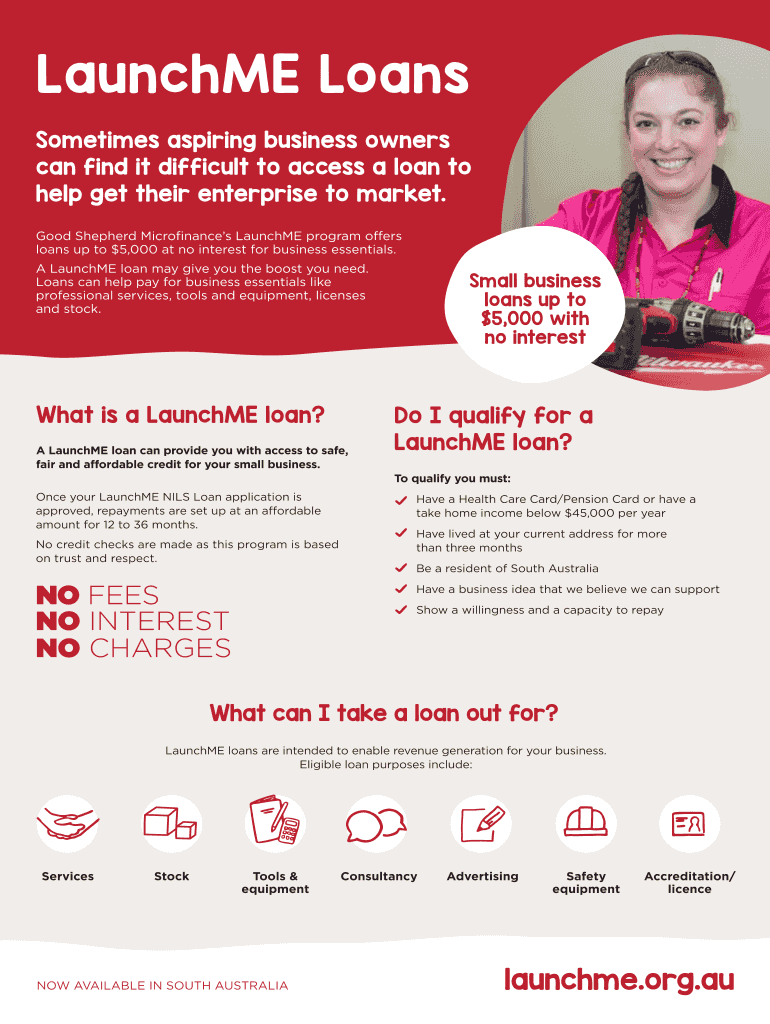 LaunchME Loans

Sometimes aspiring business owners can find it difficult to access a loan to help get their enterprise to market.

Good Shepherd Microfinance's LaunchME program offers loans up to $5,000 at no interest for business essentials.

A LaunchME loan may give you the boost you need. Loans can help pay for business essentials like professional services, tools and equipment, licenses and stock.

Small business loans up to $5,000 with no interest

What is a LaunchME loan?

A LaunchME loan can provide you with access to safe, fair and affordable credit for your small business.

Once your LaunchME NILS Loan application is approved, repayments are set up at an affordable amount for 12 to 36 months.

No credit checks are made as this program is based on trust and respect.

NO FEES
NO INTEREST
NO CHARGES

Do I qualify for a LaunchME loan?

To qualify you must:

✓ Have a Health Care Card/Pension Card or have a take home income below $45,000 per year
✓ Have lived at your current address for more than three months
✓ Be a resident of South Australia
✓ Have a business idea that we believe we can support
✓ Show a willingness and a capacity to repay

What can I take a loan out for?

LaunchME loans are intended to enable revenue generation for your business. Eligible loan purposes include:

Services
Stock
Tools & equipment
Consultancy
Advertising
Safety equipment
Accreditation/ licence

NOW AVAILABLE IN SOUTH AUSTRALIA

launchme.org.au